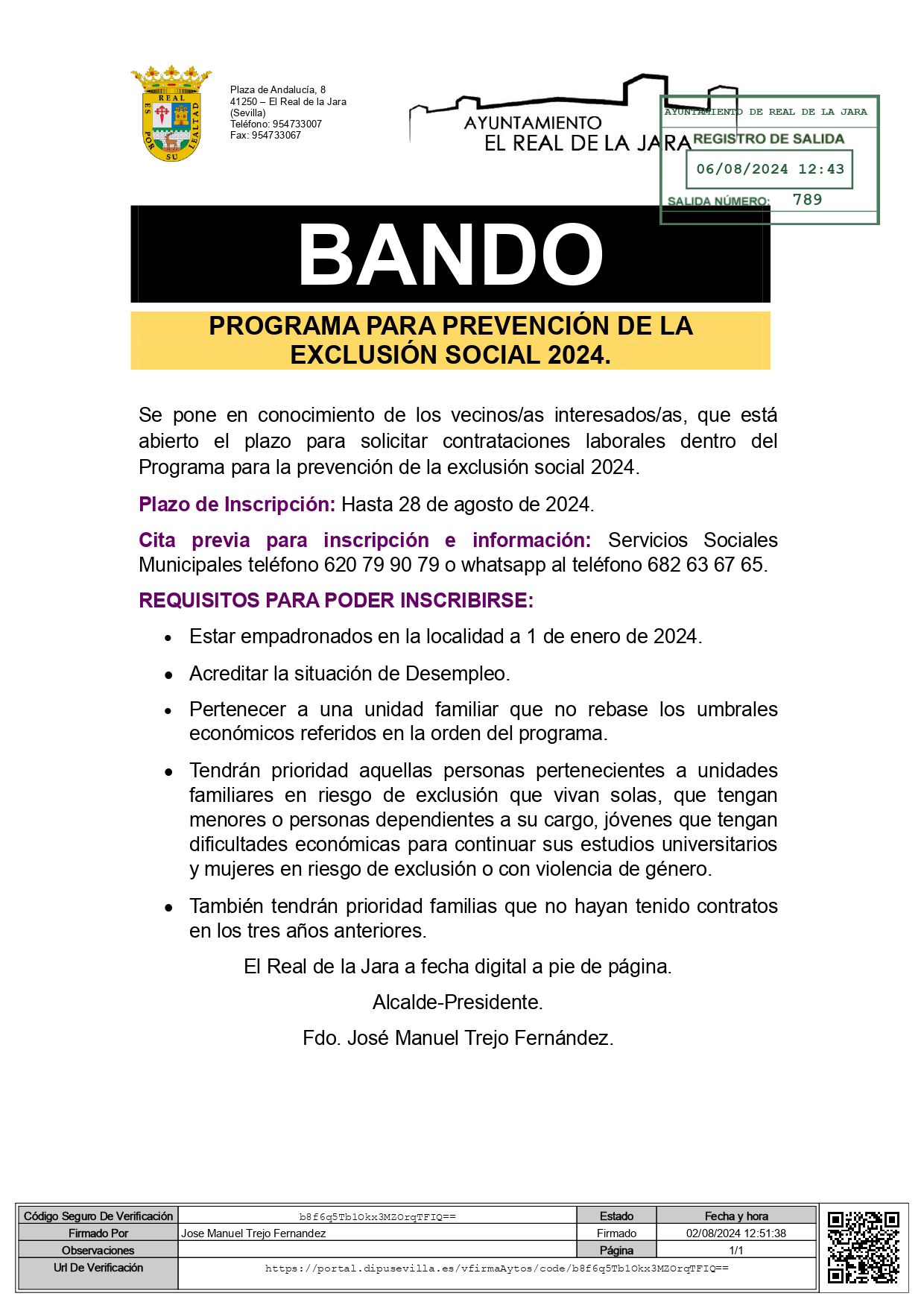 REAL
ES POR SU LEALTAD

Plaza de Andalucía, 8
41250 – El Real de la Jara
(Sevilla)
Teléfono: 954733007
Fax: 954733067

AYUNTAMIENTO
EL REAL DE LA JARA

AYUNTAMIENTO DE REAL DE LA JARA
REGISTRO DE SALIDA
06/08/2024 12:43
SALIDA NÚMERO: 789

BANDO

PROGRAMA PARA PREVENCIÓN DE LA EXCLUSIÓN SOCIAL 2024.

Se pone en conocimiento de los vecinos/as interesados/as, que está abierto el plazo para solicitar contrataciones laborales dentro del Programa para la prevención de la exclusión social 2024.

Plazo de Inscripción: Hasta 28 de agosto de 2024.

Cita previa para inscripción e información: Servicios Sociales Municipales teléfono 620 79 90 79 o whatsapp al teléfono 682 63 67 65.

REQUISITOS PARA PODER INSCRIBIRSE:

• Estar empadronados en la localidad a 1 de enero de 2024.
• Acreditar la situación de Desempleo.
• Pertenecer a una unidad familiar que no rebase los umbrales económicos referidos en la orden del programa.
• Tendrán prioridad aquellas personas pertenecientes a unidades familiares en riesgo de exclusión que vivan solas, que tengan menores o personas dependientes a su cargo, jóvenes que tengan dificultades económicas para continuar sus estudios universitarios y mujeres en riesgo de exclusión o con violencia de género.
• También tendrán prioridad familias que no hayan tenido contratos en los tres años anteriores.

El Real de la Jara a fecha digital a pie de página.

Alcalde-Presidente.

Fdo. José Manuel Trejo Fernández.

| Código Seguro De Verificación | b8f6q5Tb1Okx3MZOrqTFIQ== | Estado | Fecha y hora |
|---|---|---|---|
| Firmado Por | Jose Manuel Trejo Fernandez | Firmado | 02/08/2024 12:51:38 |
| Observaciones | | Página | 1/1 |
| Url De Verificación | https://portal.dipusevilla.es/vfirmaAytos/code/b8f6q5Tb1Okx3MZOrqTFIQ== | | |